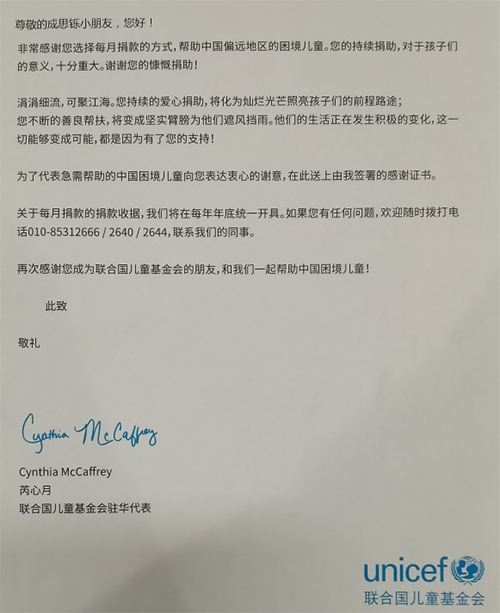 尊敬的成思铄小朋友，您好！

非常感谢您选择每月捐款的方式，帮助中国偏远地区的困境儿童。您的持续捐助，对于孩子们的意义，十分重大。谢谢您的慷慨捐助！

涓涓细流，可聚江海。您持续的爱心捐助，将化为灿烂光芒照亮孩子们的前程路途；您不断的善良帮扶，将变成坚实臂膀为他们遮风挡雨。他们的生活正在发生积极的变化，这一切能够变成可能，都是因为有了您的支持！

为了代表急需帮助的中国困境儿童向您表达衷心的谢意，在此送上由我签署的感谢证书。

关于每月捐款的捐款收据，我们将在每年年底统一开具。如果您有任何问题，欢迎随时拨打电话010-85312666 / 2640 / 2644，联系我们的同事。

再次感谢您成为联合国儿童基金会的朋友，和我们一起帮助中国困境儿童！

此致

敬礼

Cynthia McCaffrey

Cynthia McCaffrey
芮心月
联合国儿童基金会驻华代表

unicef
联合国儿童基金会